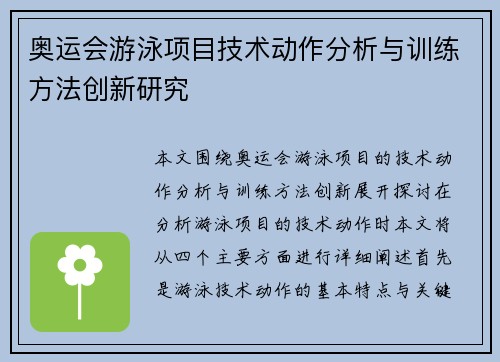 奥运会游泳项目技术动作分析与训练方法创新研究

本文围绕奥运会游泳项目的技术动作分析与训练方法创新展开探讨在分析游泳项目的技术动作时本文将从四个主要方面进行详细阐述首先是游泳技术动作的基本特点与关键